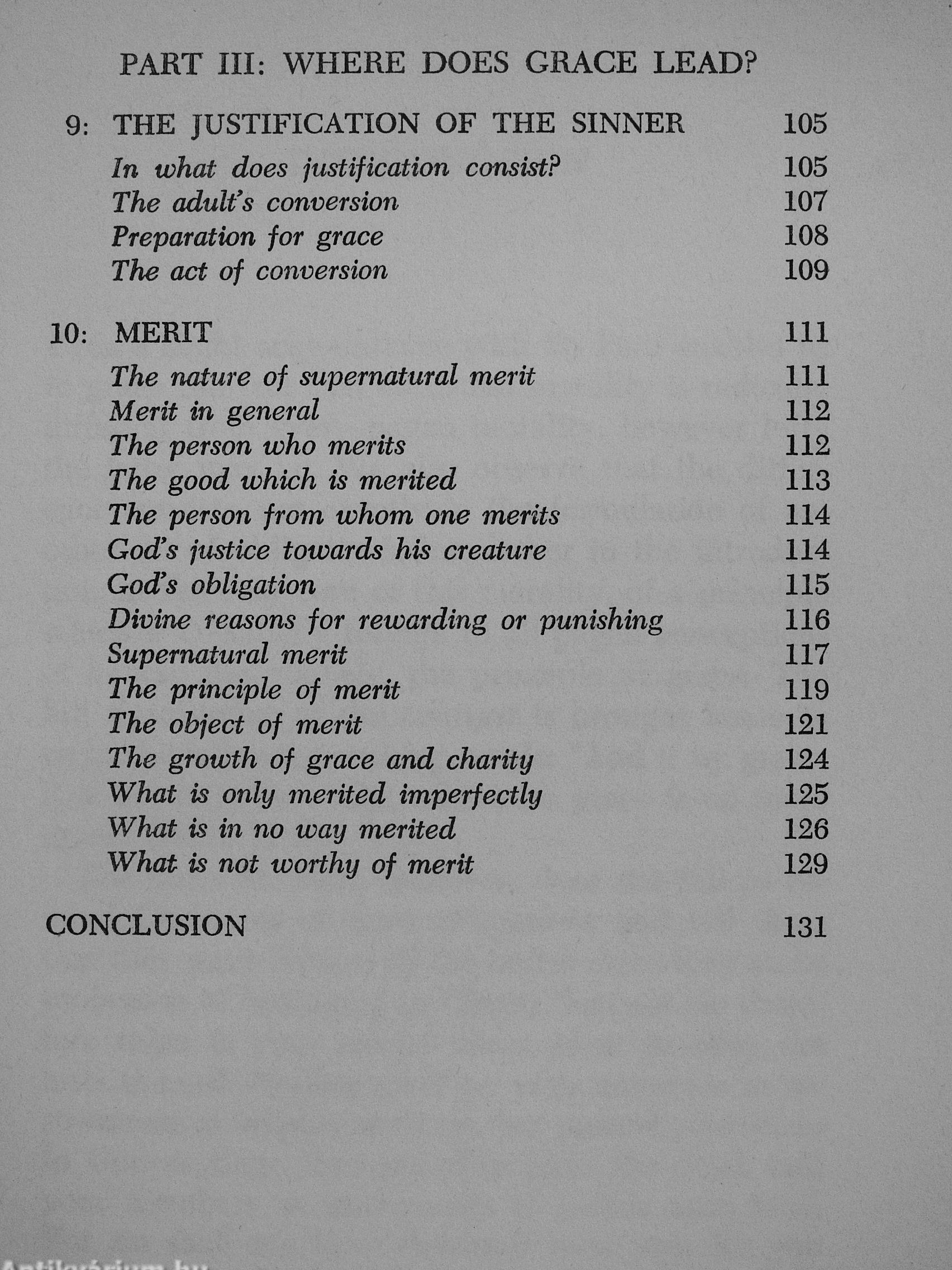 PART III: WHERE DOES GRACE LEAD?

9: THE JUSTIFICATION OF THE SINNER 105

In what does justification consist? 105
The adult's conversion 107
Preparation for grace 108
The act of conversion 109

10: MERIT 111

The nature of supernatural merit 111
Merit in general 112
The person who merits 112
The good which is merited 113
The person from whom one merits 114
God's justice towards his creature 114
God's obligation 115
Divine reasons for rewarding or punishing 116
Supernatural merit 117
The principle of merit 119
The object of merit 121
The growth of grace and charity 124
What is only merited imperfectly 125
What is in no way merited 126
What is not worthy of merit 129

CONCLUSION 131

Antikvárium.hu